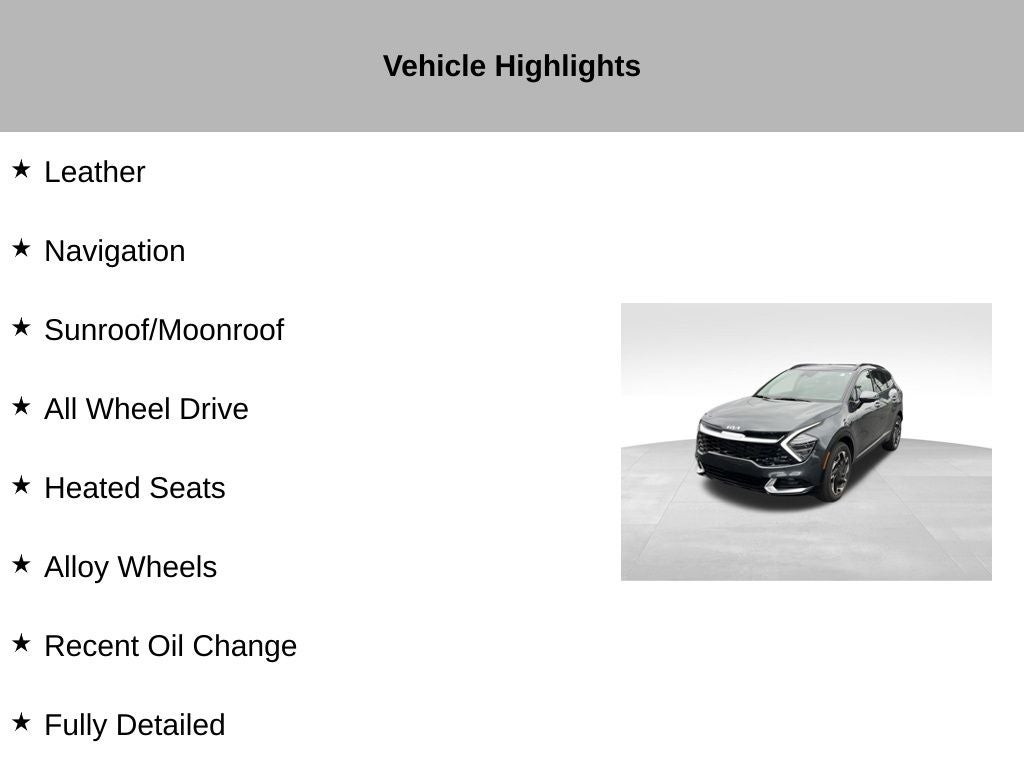 Vehicle Highlights

★ Leather

★ Navigation

★ Sunroof/Moonroof

★ All Wheel Drive

★ Heated Seats

★ Alloy Wheels

★ Recent Oil Change

★ Fully Detailed